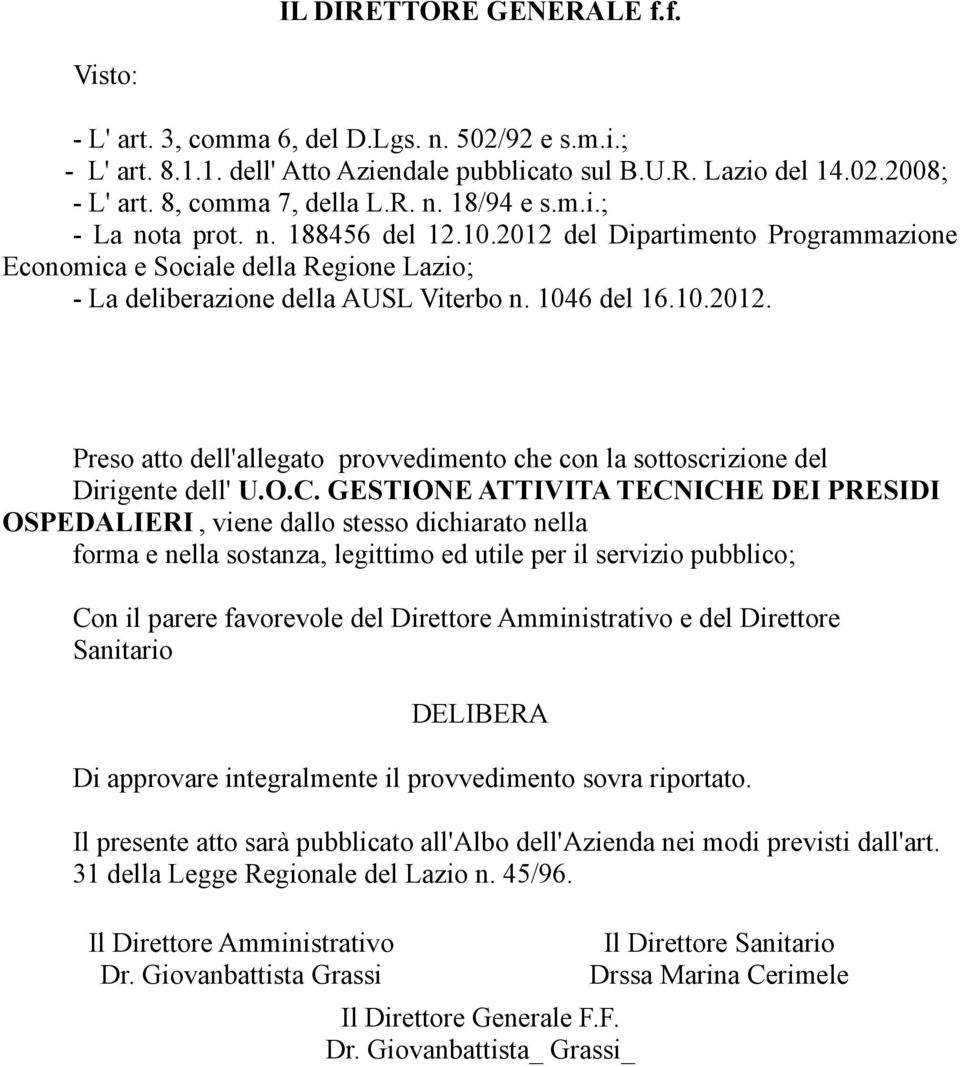 IL DIRETTORE GENERALE f.f.

Visto:

- L' art. 3, comma 6, del D.Lgs. n. 502/92 e s.m.i.;
- L' art. 8.1.1. dell' Atto Aziendale pubblicato sul B.U.R. Lazio del 14.02.2008;
- L' art. 8, comma 7, della L.R. n. 18/94 e s.m.i.;
- La nota prot. n. 188456 del 12.10.2012 del Dipartimento Programmazione Economica e Sociale della Regione Lazio;
- La deliberazione della AUSL Viterbo n. 1046 del 16.10.2012.

Preso atto dell'allegato provvedimento che con la sottoscrizione del Dirigente dell' U.O.C. GESTIONE ATTIVITA TECNICHE DEI PRESIDI OSPEDALIERI , viene dallo stesso dichiarato nella forma e nella sostanza, legittimo ed utile per il servizio pubblico;

Con il parere favorevole del Direttore Amministrativo e del Direttore Sanitario

DELIBERA

Di approvare integralmente il provvedimento sovra riportato.

Il presente atto sarà pubblicato all'Albo dell'Azienda nei modi previsti dall'art. 31 della Legge Regionale del Lazio n. 45/96.

Il Direttore Amministrativo
Dr. Giovanbattista Grassi

Il Direttore Sanitario
Drssa Marina Cerimele

Il Direttore Generale F.F.
Dr. Giovanbattista_ Grassi_